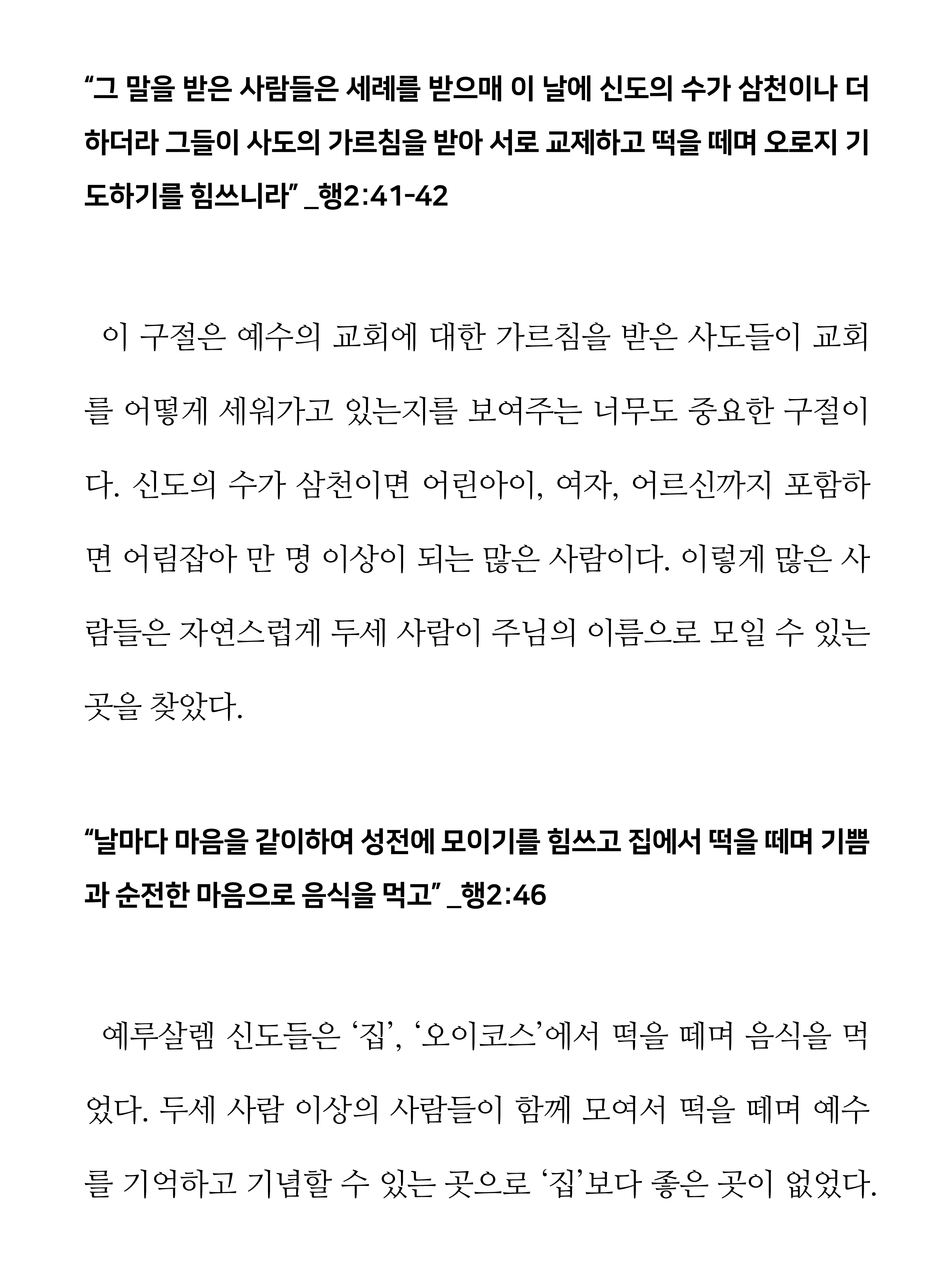 “그 말을 받은 사람들은 세례를 받으매 이 날에 신도의 수가 삼천이나 더하더라 그들이 사도의 가르침을 받아 서로 교제하고 떡을 떼며 오로지 기도하기를 힘쓰니라” _행2:41-42

이 구절은 예수의 교회에 대한 가르침을 받은 사도들이 교회를 어떻게 세워가고 있는지를 보여주는 너무도 중요한 구절이다. 신도의 수가 삼천이면 어린아이, 여자, 어르신까지 포함하면 어림잡아 만 명 이상이 되는 많은 사람이다. 이렇게 많은 사람들은 자연스럽게 두세 사람이 주님의 이름으로 모일 수 있는 곳을 찾았다.

“날마다 마음을 같이하여 성전에 모이기를 힘쓰고 집에서 떡을 떼며 기쁨과 순전한 마음으로 음식을 먹고” _행2:46

예루살렘 신도들은 ‘집’, ‘오이코스’에서 떡을 떼며 음식을 먹었다. 두세 사람 이상의 사람들이 함께 모여서 떡을 떼며 예수를 기억하고 기념할 수 있는 곳으로 ‘집’보다 좋은 곳이 없었다.